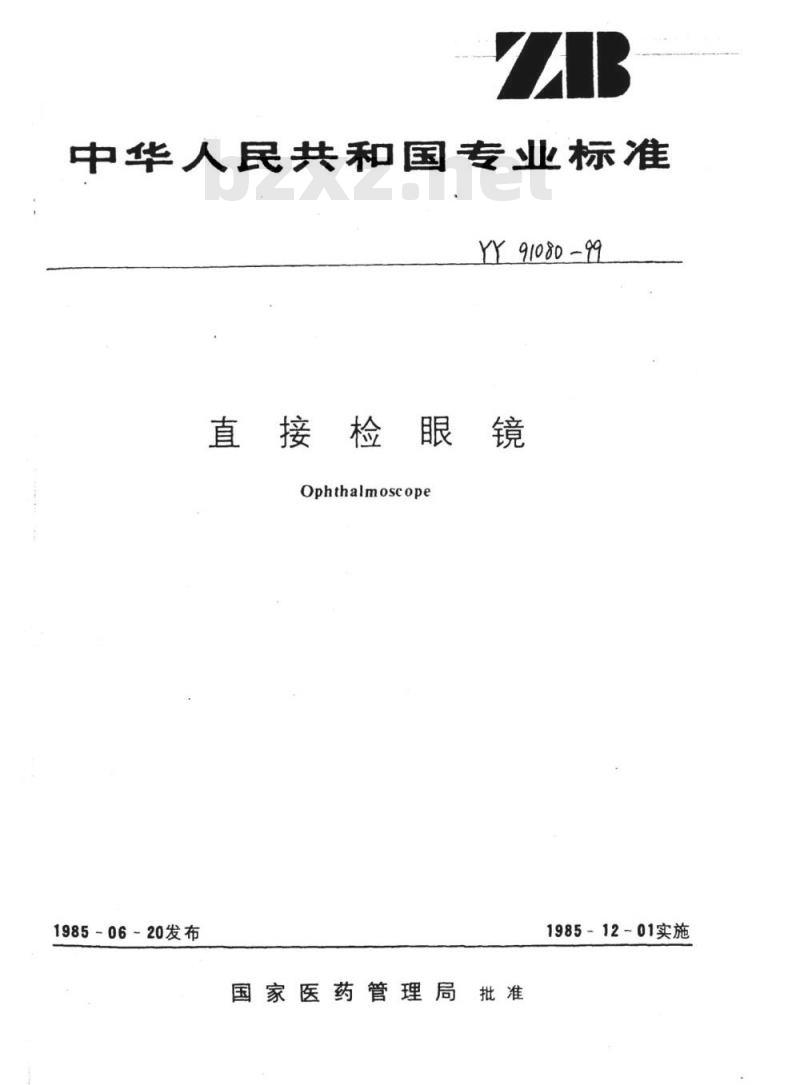 ZB

中华人民共和国专业标准

bzxz.net

YY 91080-99

直接检眼镜

Ophthalmoscope

1985-06-20发布

1985-12-01实施

国家医药管理局 批准